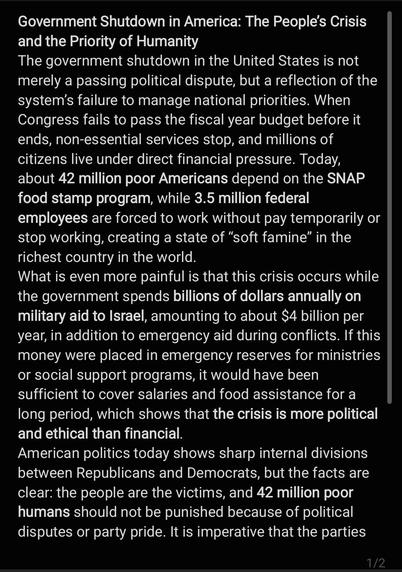 Government Shutdown in America: The People's Crisis and the Priority of Humanity
The government shutdown in the United States is not merely a passing political dispute, but a reflection of the system's failure to manage national priorities. When Congress fails to pass the fiscal year budget before it ends, non-essential services stop, and millions of citizens live under direct financial pressure. Today, about 42 million poor Americans depend on the SNAP food stamp program, while 3.5 million federal employees are forced to work without pay temporarily or stop working, creating a state of "soft famine" in the richest country in the world.
What is even more painful is that this crisis occurs while the government spends billions of dollars annually on military aid to Israel, amounting to about $4 billion per year, in addition to emergency aid during conflicts. If this money were placed in emergency reserves for ministries or social support programs, it would have been sufficient to cover salaries and food assistance for a long period, which shows that the crisis is more political and ethical than financial.
American politics today shows sharp internal divisions between Republicans and Democrats, but the facts are clear: the people are the victims, and 42 million poor humans should not be punished because of political disputes or party pride. It is imperative that the parties

1/2